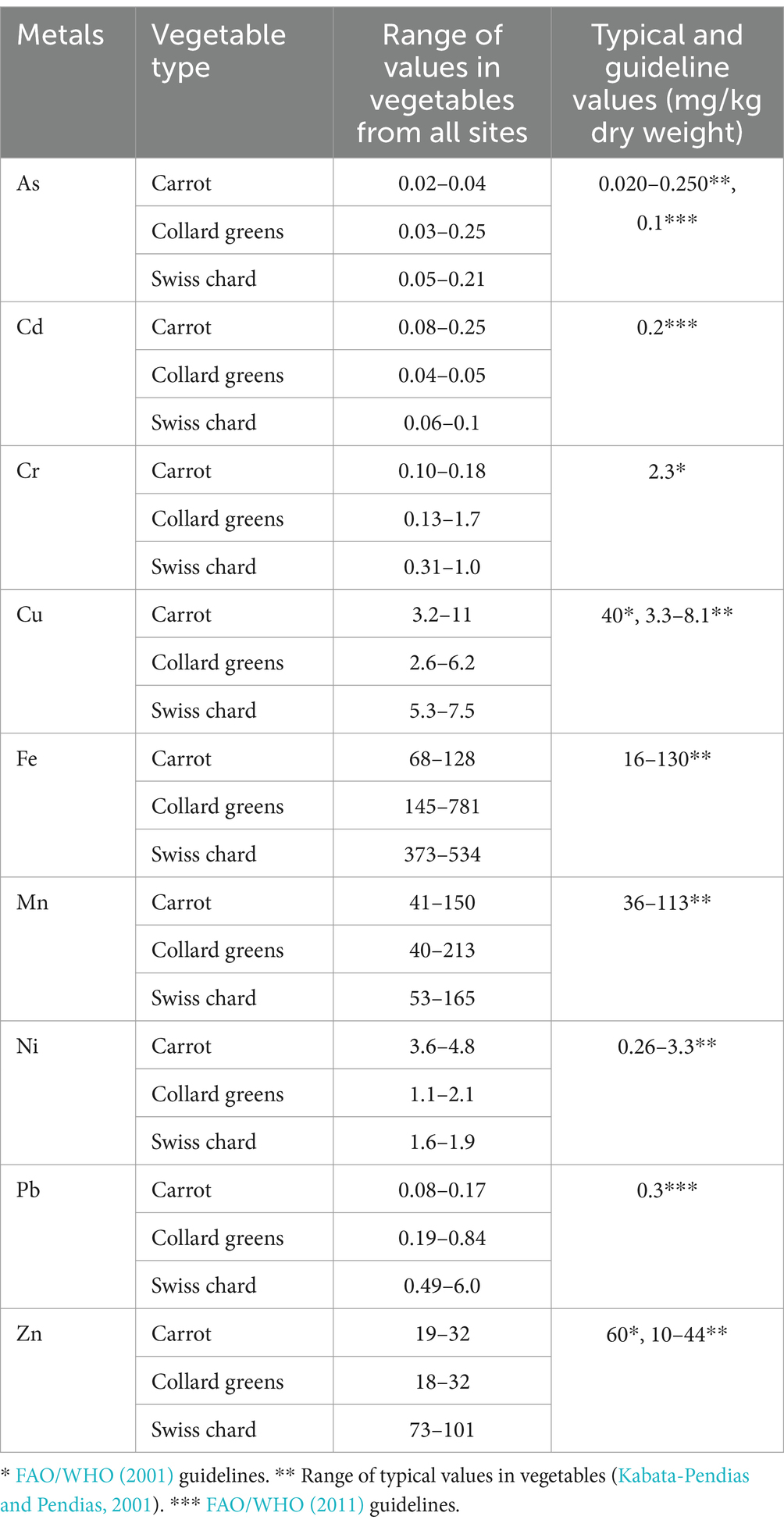 | Metals | Vegetable type | Range of values in vegetables from all sites | Typical and guideline values (mg/kg dry weight) |
|---|---|---|---|
| As | Carrot | 0.02–0.04 | 0.020–0.250**, 0.1*** |
| | Collard greens | 0.03–0.25 | |
| | Swiss chard | 0.05–0.21 | |
| Cd | Carrot | 0.08–0.25 | 0.2*** |
| | Collard greens | 0.04–0.05 | |
| | Swiss chard | 0.06–0.1 | |
| Cr | Carrot | 0.10–0.18 | 2.3* |
| | Collard greens | 0.13–1.7 | |
| | Swiss chard | 0.31–1.0 | |
| Cu | Carrot | 3.2–11 | 40*, 3.3–8.1** |
| | Collard greens | 2.6–6.2 | |
| | Swiss chard | 5.3–7.5 | |
| Fe | Carrot | 68–128 | 16–130** |
| | Collard greens | 145–781 | |
| | Swiss chard | 373–534 | |
| Mn | Carrot | 41–150 | 36–113** |
| | Collard greens | 40–213 | |
| | Swiss chard | 53–165 | |
| Ni | Carrot | 3.6–4.8 | 0.26–3.3** |
| | Collard greens | 1.1–2.1 | |
| | Swiss chard | 1.6–1.9 | |
| Pb | Carrot | 0.08–0.17 | 0.3*** |
| | Collard greens | 0.19–0.84 | |
| | Swiss chard | 0.49–6.0 | |
| Zn | Carrot | 19–32 | 60*, 10–44** |
| | Collard greens | 18–32 | |
| | Swiss chard | 73–101 | |

* FAO/WHO (2001) guidelines. ** Range of typical values in vegetables (Kabata-Pendias and Pendias, 2001). *** FAO/WHO (2011) guidelines.